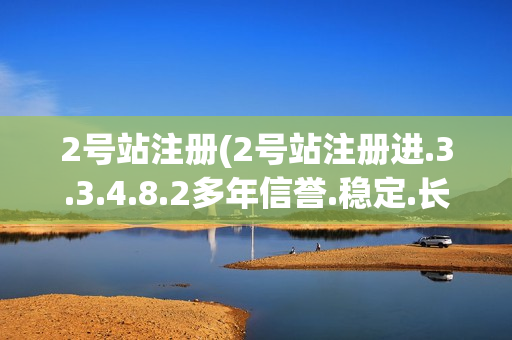 2号站注册(2号站注册进.3.3.4.8.2多年信誉.稳定.长